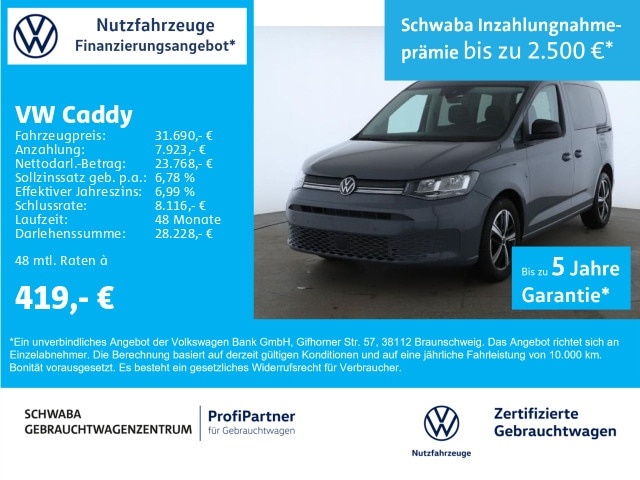 Nutzfahrzeuge
Finanzierungsangebot*

Schwaba Inzahlungnahmeprämie bis zu 2.500 €*

VW Caddy

| | |
|---|---|
| Fahrzeugpreis: | 31.690,- € |
| Anzahlung: | 7.923,- € |
| Nettodarl.-Betrag: | 23.768,- € |
| Sollzinssatz geb. p.a.: | 6,78 % |
| Effektiver Jahreszins: | 6,99 % |
| Schlussrate: | 8.116,- € |
| Laufzeit: | 48 Monate |
| Darlehenssumme: | 28.228,- € |

48 mtl. Raten à

419,- €

Bis zu 5 Jahre Garantie*

*Ein unverbindliches Angebot der Volkswagen Bank GmbH, Gifhorner Str. 57, 38112 Braunschweig. Das Angebot richtet sich an Einzelabnehmer. Die Berechnung basiert auf derzeit gültigen Konditionen und auf eine jährliche Fahrleistung von 10.000 km. Bonität vorausgesetzt. Es besteht ein gesetzliches Widerrufsrecht für Verbraucher.

SCHWABA
GEBRAUCHTWAGENZENTRUM

ProfiPartner
für Gebrauchtwagen

Nutzfahrzeuge

Zertifizierte
Gebrauchtwagen